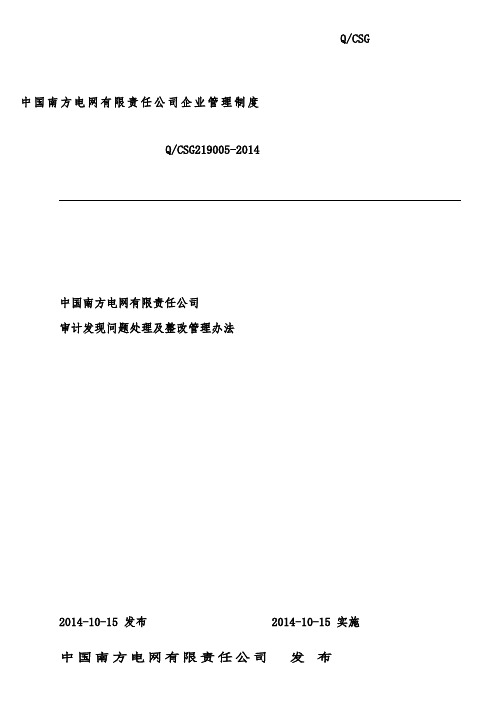 Q/CSG

中国南方电网有限责任公司企业管理制度

Q/CSG219005-2014

中国南方电网有限责任公司

审计发现问题处理及整改管理办法

2014-10-15 发布

2014-10-15 实施

中国南方电网有限责任公司 发 布